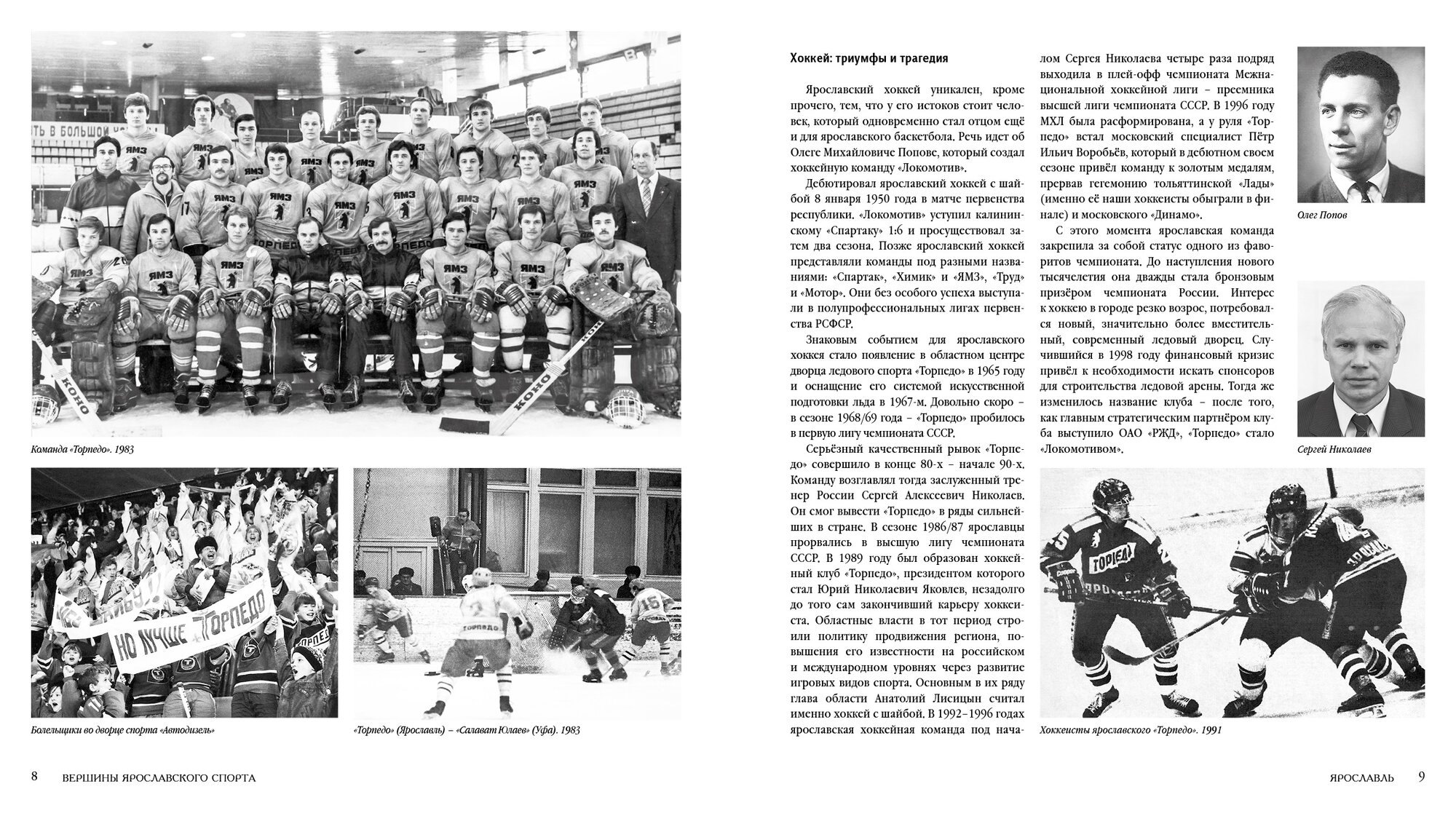 Команда «Торпедо». 1983

Болельщики во дворце спорта «Автодизель»

«Торпедо» (Ярославль) – «Салават Юлаев» (Уфа). 1983

8 ВЕРШИНЫ ЯРОСЛАВСКОГО СПОРТА

Хоккей: триумфы и трагедия

Ярославский хоккей уникален, кроме прочего, тем, что у его истоков стоит человек, который одновременно стал отцом ещё и для ярославского баскетбола. Речь идет об Олеге Михайловиче Попове, который создал хоккейную команду «Локомотив».

Дебютировал ярославский хоккей с шайбой 8 января 1950 года в матче первенства республики. «Локомотив» уступил калининскому «Спартаку» 1:6 и просуществовал затем два сезона. Позже ярославский хоккей представляли команды под разными названиями: «Спартак», «Химик» и «ЯМЗ», «Труд» и «Мотор». Они без особого успеха выступали в полупрофессиональных лигах первенства РСФСР.

Знаковым событием для ярославского хоккея стало появление в областном центре дворца ледового спорта «Торпедо» в 1965 году и оснащение его системой искусственной подготовки льда в 1967-м. Довольно скоро – в сезоне 1968/69 года – «Торпедо» пробилось в первую лигу чемпионата СССР.

Серьёзный качественный рывок «Торпедо» совершило в конце 80-х – начале 90-х. Команду возглавлял тогда заслуженный тренер России Сергей Алексеевич Николаев. Он смог вывести «Торпедо» в ряды сильнейших в стране. В сезоне 1986/87 ярославцы прорвались в высшую лигу чемпионата СССР. В 1989 году был образован хоккейный клуб «Торпедо», президентом которого стал Юрий Николаевич Яковлев, незадолго до того сам закончивший карьеру хоккеиста. Областные власти в тот период строили политику продвижения региона, повышения его известности на российском и международном уровнях через развитие игровых видов спорта. Основным в их ряду глава области Анатолий Лисицын считал именно хоккей с шайбой. В 1992–1996 годах ярославская хоккейная команда под началом Сергея Николаева четыре раза подряд выходила в плей-офф чемпионата Межнациональной хоккейной лиги – преемника высшей лиги чемпионата СССР. В 1996 году МХЛ была расформирована, а у руля «Торпедо» встал московский специалист Пётр Ильич Воробьёв, который в дебютном своем сезоне привёл команду к золотым медалям, прервав гегемонию тольяттинской «Лады» (именно её наши хоккеисты обыграли в финале) и московского «Динамо».

С этого момента ярославская команда закрепила за собой статус одного из фаворитов чемпионата. До наступления нового тысячелетия она дважды стала бронзовым призёром чемпионата России. Интерес к хоккею в городе резко возрос, потребовался новый, значительно более вместительный, современный ледовый дворец. Случившийся в 1998 году финансовый кризис привёл к необходимости искать спонсоров для строительства ледовой арены. Тогда же изменилось название клуба – после того, как главным стратегическим партнёром клуба выступило ОАО «РЖД», «Торпедо» стало «Локомотивом».

Олег Попов

Сергей Николаев

Хоккеисты ярославского «Торпедо». 1991

ЯРОСЛАВЛЬ 9